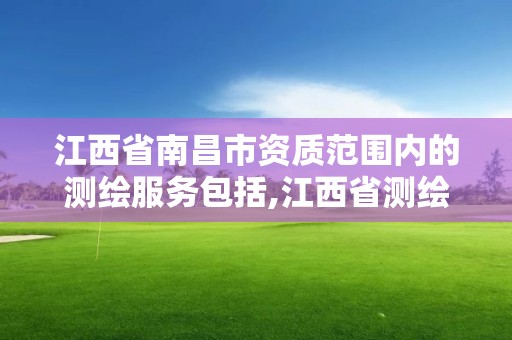 江西省南昌市资质范围内的测绘服务包括,江西省测绘